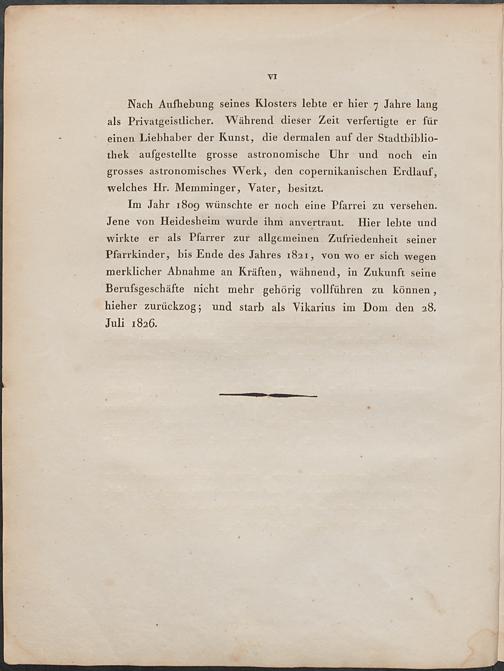 VI

Nach Aufhebung seines Klosters lebte er hier 7 Jahre lang als Privatgeistlicher. Während dieser Zeit verfertigte er für einen Liebhaber der Kunst, die dermalen auf der Stadtbibliothek aufgestellte grosse astronomische Uhr und noch ein grosses astronomisches Werk, den copernikanischen Erdlauf, welches Hr. Memminger, Vater, besitzt.

Im Jahr 1809 wünschte er noch eine Pfarrei zu versehen. Jene von Heidesheim wurde ihm anvertraut. Hier lebte und wirkte er als Pfarrer zur allgemeinen Zufriedenheit seiner Pfarrkinder, bis Ende des Jahres 1821, von wo er sich wegen merklicher Abnahme an Kräften, wähnend, in Zukunft seine Berufsgeschäfte nicht mehr gehörig vollführen zu können, hieher zurückzog; und starb als Vikarius im Dom den 28. Juli 1826.